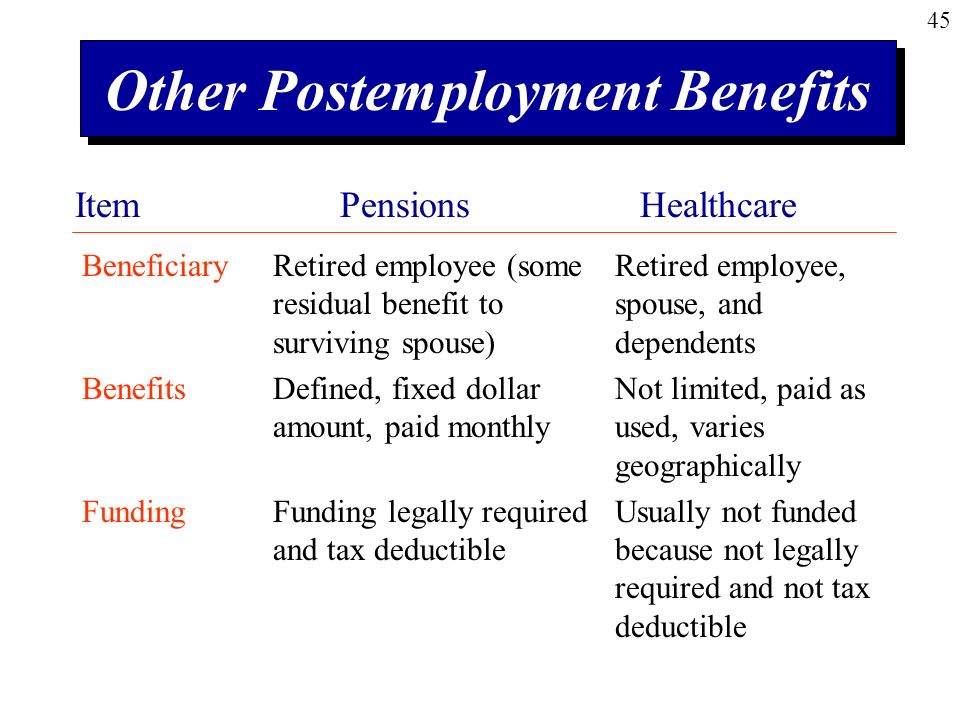 45

Other Postemployment Benefits

| Item | Pensions | Healthcare |
|---|---|---|
| Beneficiary | Retired employee (some residual benefit to surviving spouse) | Retired employee, spouse, and dependents |
| Benefits | Defined, fixed dollar amount, paid monthly | Not limited, paid as used, varies geographically |
| Funding | Funding legally required and tax deductible | Usually not funded because not legally required and not tax deductible |